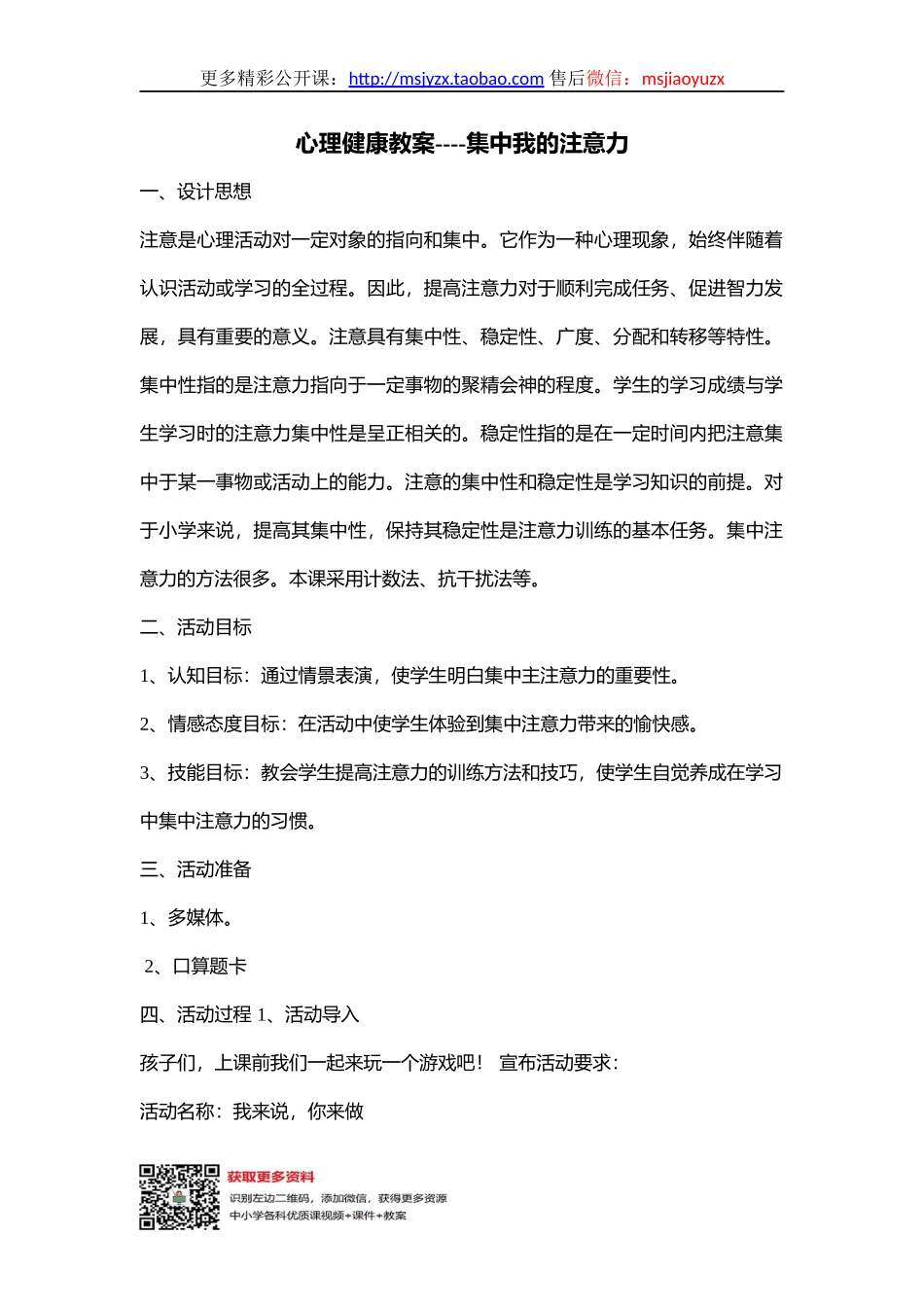 更多精彩公开课：http://msjyzx.taobao.com 售后微信：msjiaoyuzx

心理健康教案----集中我的注意力

一、设计思想

注意是心理活动对一定对象的指向和集中。它作为一种心理现象，始终伴随着认识活动或学习的全过程。因此，提高注意力对于顺利完成任务、促进智力发展，具有重要的意义。注意具有集中性、稳定性、广度、分配和转移等特性。集中性指的是注意力指向于一定事物的聚精会神的程度。学生的学习成绩与学生学习时的注意力集中性是呈正相关的。稳定性指的是在一定时间内把注意集中于某一事物或活动上的能力。注意的集中性和稳定性是学习知识的前提。对于小学来说，提高其集中性，保持其稳定性是注意力训练的基本任务。集中注意力的方法很多。本课采用计数法、抗干扰法等。

二、活动目标

1、认知目标：通过情景表演，使学生明白集中主注意力的重要性。

2、情感态度目标：在活动中使学生体验到集中注意力带来的愉快感。

3、技能目标：教会学生提高注意力的训练方法和技巧，使学生自觉养成在学习中集中注意力的习惯。

三、活动准备

1、多媒体。

2、口算题卡

四、活动过程 1、活动导入

孩子们，上课前我们一起来玩一个游戏吧！ 宣布活动要求：

活动名称：我来说，你来做

获取更多资料
识别左边二维码，添加微信，获得更多资源
中小学各科优质课视频+课件+教案